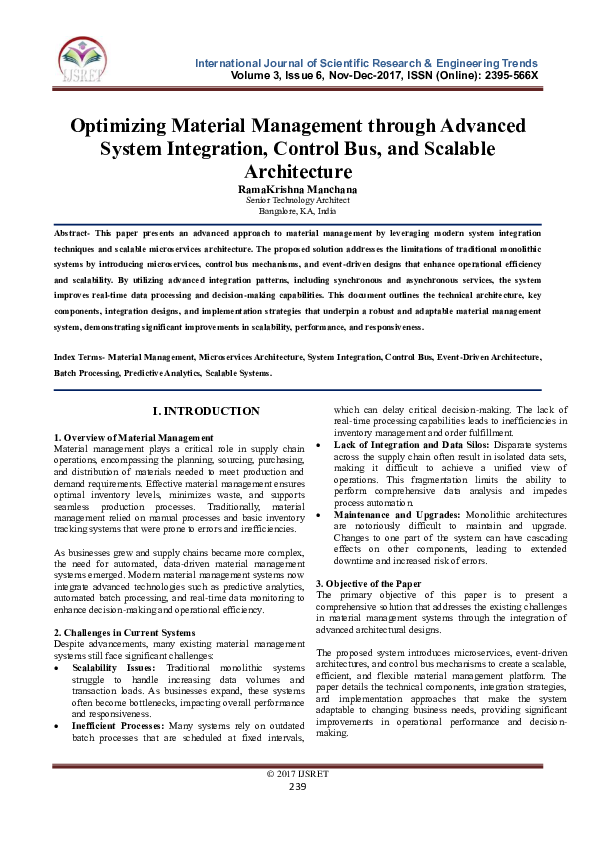 IJSRET

International Journal of Scientific Research & Engineering Trends
Volume 3, Issue 6, Nov-Dec-2017, ISSN (Online): 2395-566X

Optimizing Material Management through Advanced System Integration, Control Bus, and Scalable Architecture

RamaKrishna Manchana
Senior Technology Architect
Bangalore, KA, India

Abstract- This paper presents an advanced approach to material management by leveraging modern system integration techniques and scalable microservices architecture. The proposed solution addresses the limitations of traditional monolithic systems by introducing microservices, control bus mechanisms, and event-driven designs that enhance operational efficiency and scalability. By utilizing advanced integration patterns, including synchronous and asynchronous services, the system improves real-time data processing and decision-making capabilities. This document outlines the technical architecture, key components, integration designs, and implementation strategies that underpin a robust and adaptable material management system, demonstrating significant improvements in scalability, performance, and responsiveness.

Index Terms- Material Management, Microservices Architecture, System Integration, Control Bus, Event-Driven Architecture, Batch Processing, Predictive Analytics, Scalable Systems.

I. INTRODUCTION

1. Overview of Material Management
Material management plays a critical role in supply chain operations, encompassing the planning, sourcing, purchasing, and distribution of materials needed to meet production and demand requirements. Effective material management ensures optimal inventory levels, minimizes waste, and supports seamless production processes. Traditionally, material management relied on manual processes and basic inventory tracking systems that were prone to errors and inefficiencies.

As businesses grew and supply chains became more complex, the need for automated, data-driven material management systems emerged. Modern material management systems now integrate advanced technologies such as predictive analytics, automated batch processing, and real-time data monitoring to enhance decision-making and operational efficiency.

2. Challenges in Current Systems
Despite advancements, many existing material management systems still face significant challenges:
• Scalability Issues: Traditional monolithic systems struggle to handle increasing data volumes and transaction loads. As businesses expand, these systems often become bottlenecks, impacting overall performance and responsiveness.
• Inefficient Processes: Many systems rely on outdated batch processes that are scheduled at fixed intervals, which can delay critical decision-making. The lack of real-time processing capabilities leads to inefficiencies in inventory management and order fulfillment.
• Lack of Integration and Data Silos: Disparate systems across the supply chain often result in isolated data sets, making it difficult to achieve a unified view of operations. This fragmentation limits the ability to perform comprehensive data analysis and impedes process automation.
• Maintenance and Upgrades: Monolithic architectures are notoriously difficult to maintain and upgrade. Changes to one part of the system can have cascading effects on other components, leading to extended downtime and increased risk of errors.

3. Objective of the Paper
The primary objective of this paper is to present a comprehensive solution that addresses the existing challenges in material management systems through the integration of advanced architectural designs.

The proposed system introduces microservices, event-driven architectures, and control bus mechanisms to create a scalable, efficient, and flexible material management platform. The paper details the technical components, integration strategies, and implementation approaches that make the system adaptable to changing business needs, providing significant improvements in operational performance and decision-making.

© 2017 IJSRET
239